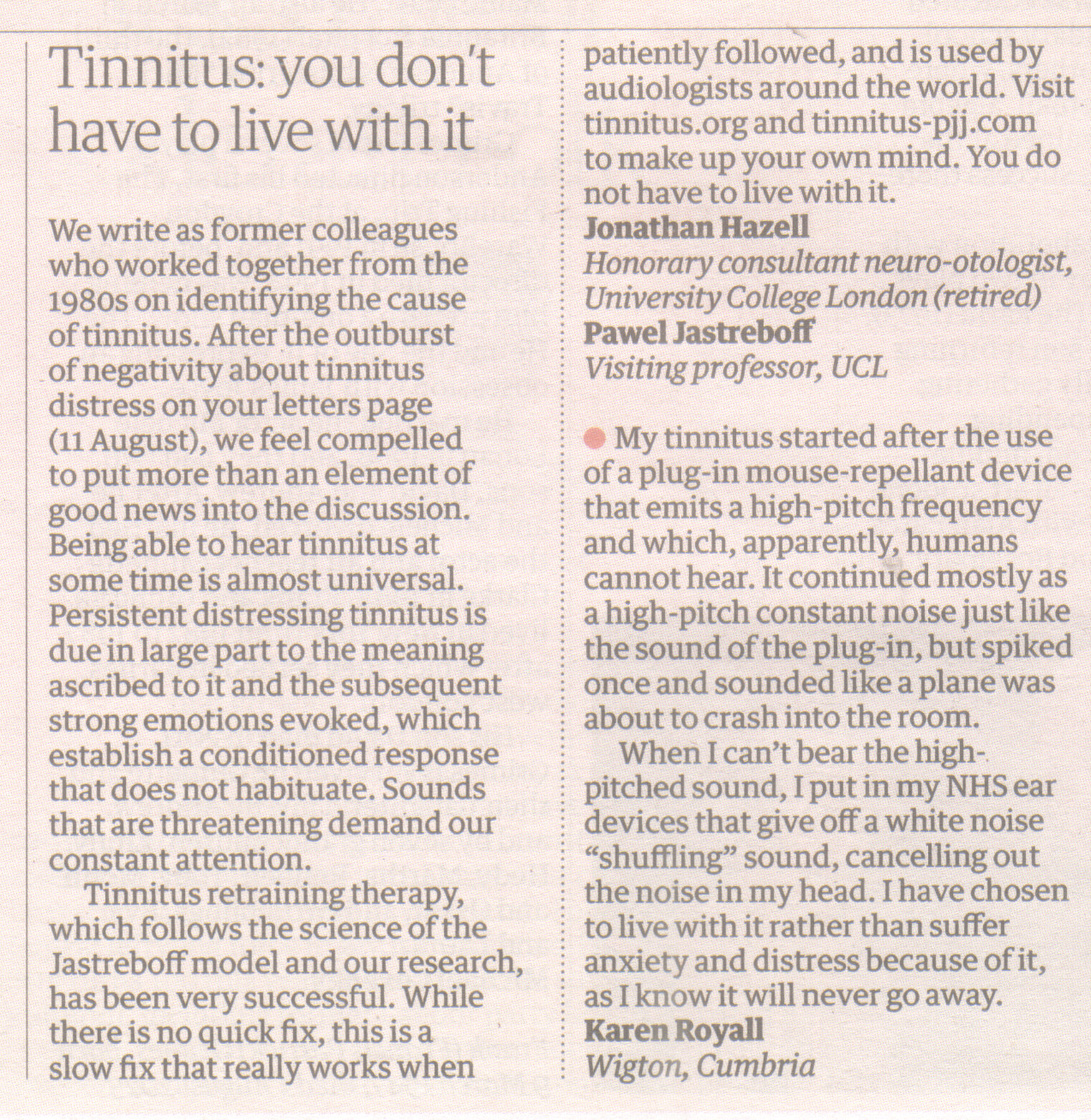 Tinnitus: you don't have to live with it

We write as former colleagues who worked together from the 1980s on identifying the cause of tinnitus. After the outburst of negativity about tinnitus distress on your letters page (11 August), we feel compelled to put more than an element of good news into the discussion. Being able to hear tinnitus at some time is almost universal. Persistent distressing tinnitus is due in large part to the meaning ascribed to it and the subsequent strong emotions evoked, which establish a conditioned response that does not habituate. Sounds that are threatening demand our constant attention.

Tinnitus retraining therapy, which follows the science of the Jastreboff model and our research, has been very successful. While there is no quick fix, this is a slow fix that really works when patiently followed, and is used by audiologists around the world. Visit tinnitus.org and tinnitus-pjj.com to make up your own mind. You do not have to live with it.
Jonathan Hazell
Honorary consultant neuro-otologist, University College London (retired)
Pawel Jastreboff
Visiting professor, UCL

• My tinnitus started after the use of a plug-in mouse-repellant device that emits a high-pitch frequency and which, apparently, humans cannot hear. It continued mostly as a high-pitch constant noise just like the sound of the plug-in, but spiked once and sounded like a plane was about to crash into the room.

When I can't bear the high-pitched sound, I put in my NHS ear devices that give off a white noise "shuffling" sound, cancelling out the noise in my head. I have chosen to live with it rather than suffer anxiety and distress because of it, as I know it will never go away.
Karen Royall
Wigton, Cumbria